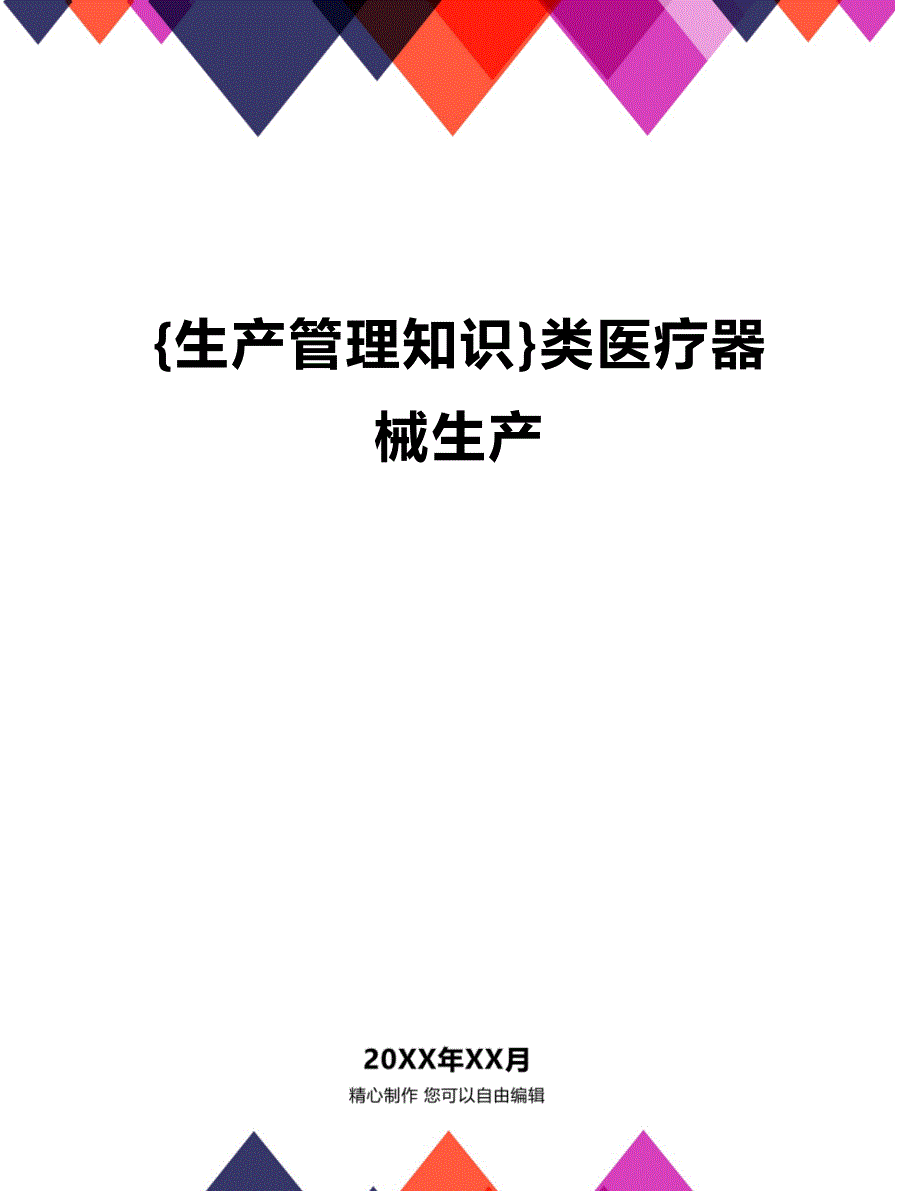 {生产管理知识}类医疗器械生产

20XX年XX月

精心制作 您可以自由编辑